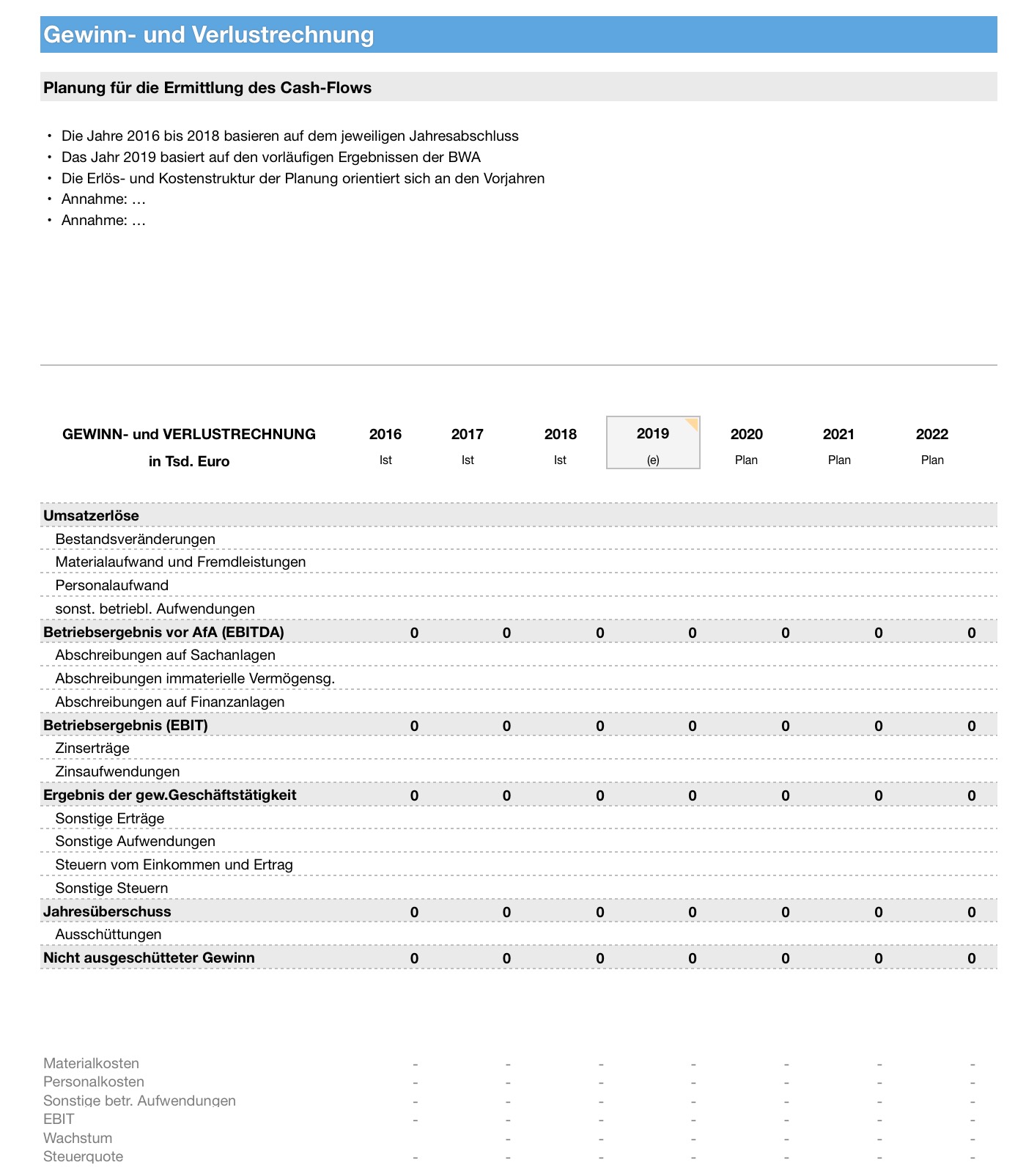 Gewinn- und Verlustrechnung

Planung für die Ermittlung des Cash-Flows

• Die Jahre 2016 bis 2018 basieren auf dem jeweiligen Jahresabschluss
• Das Jahr 2019 basiert auf den vorläufigen Ergebnissen der BWA
• Die Erlös- und Kostenstruktur der Planung orientiert sich an den Vorjahren
• Annahme: …
• Annahme: …

| GEWINN- und VERLUSTRECHNUNG in Tsd. Euro | 2016 Ist | 2017 Ist | 2018 Ist | 2019 (e) | 2020 Plan | 2021 Plan | 2022 Plan |
|---|---|---|---|---|---|---|---|
| Umsatzerlöse | | | | | | | |
| Bestandsveränderungen | | | | | | | |
| Materialaufwand und Fremdleistungen | | | | | | | |
| Personalaufwand | | | | | | | |
| sonst. betriebl. Aufwendungen | | | | | | | |
| Betriebsergebnis vor AfA (EBITDA) | 0 | 0 | 0 | 0 | 0 | 0 | 0 |
| Abschreibungen auf Sachanlagen | | | | | | | |
| Abschreibungen immaterielle Vermögensg. | | | | | | | |
| Abschreibungen auf Finanzanlagen | | | | | | | |
| Betriebsergebnis (EBIT) | 0 | 0 | 0 | 0 | 0 | 0 | 0 |
| Zinserträge | | | | | | | |
| Zinsaufwendungen | | | | | | | |
| Ergebnis der gew.Geschäftstätigkeit | 0 | 0 | 0 | 0 | 0 | 0 | 0 |
| Sonstige Erträge | | | | | | | |
| Sonstige Aufwendungen | | | | | | | |
| Steuern vom Einkommen und Ertrag | | | | | | | |
| Sonstige Steuern | | | | | | | |
| Jahresüberschuss | 0 | 0 | 0 | 0 | 0 | 0 | 0 |
| Ausschüttungen | | | | | | | |
| Nicht ausgeschütteter Gewinn | 0 | 0 | 0 | 0 | 0 | 0 | 0 |

| | | | | | | | |
|---|---|---|---|---|---|---|---|
| Materialkosten | - | - | - | - | - | - | - |
| Personalkosten | - | - | - | - | - | - | - |
| Sonstige betr. Aufwendungen | - | - | - | - | - | - | - |
| EBIT | - | - | - | - | - | - | - |
| Wachstum | | - | - | - | - | - | - |
| Steuerquote | - | - | - | - | - | - | - |